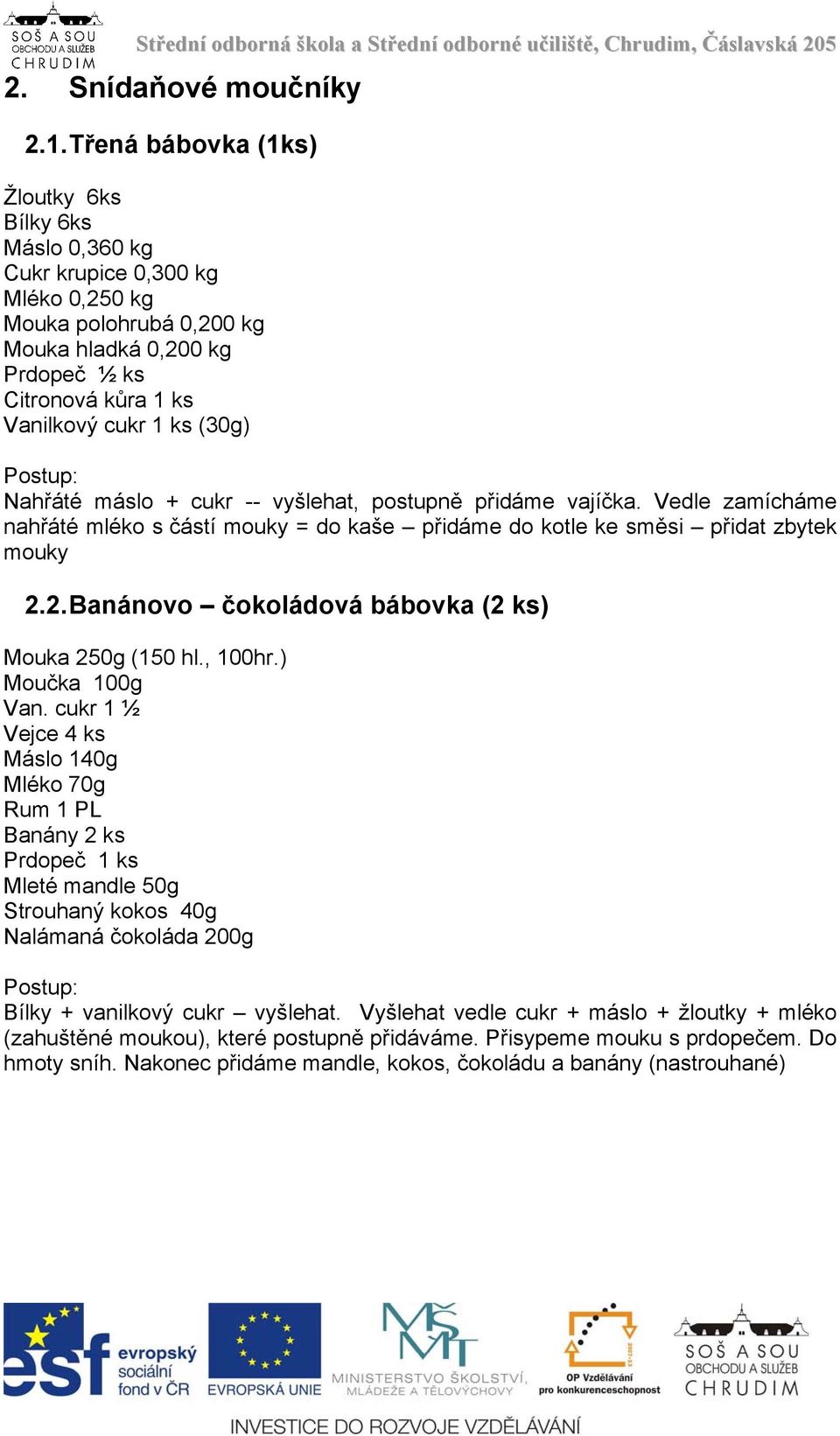 SOŠ A SOU
OBCHODU A SLUŽEB
CHRUDIM

Střední odborná škola a Střední odborné učiliště, Chrudim, Čáslavská 205

2. Snídaňové moučníky

2.1. Třená bábovka (1ks)

Žloutky 6ks
Bílky 6ks
Máslo 0,360 kg
Cukr krupice 0,300 kg
Mléko 0,250 kg
Mouka polohrubá 0,200 kg
Mouka hladká 0,200 kg
Prdopeč ½ ks
Citronová kůra 1 ks
Vanilkový cukr 1 ks (30g)

Postup:
Nahřáté máslo + cukr -- vyšlehat, postupně přidáme vajíčka. Vedle zamícháme nahřáté mléko s částí mouky = do kaše – přidáme do kotle ke směsi – přidat zbytek mouky

2.2. Banánovo – čokoládová bábovka (2 ks)

Mouka 250g (150 hl., 100hr.)
Moučka 100g
Van. cukr 1 ½
Vejce 4 ks
Máslo 140g
Mléko 70g
Rum 1 PL
Banány 2 ks
Prdopeč 1 ks
Mleté mandle 50g
Strouhaný kokos 40g
Nalámaná čokoláda 200g

Postup:
Bílky + vanilkový cukr – vyšlehat. Vyšlehat vedle cukr + máslo + žloutky + mléko (zahuštěné moukou), které postupně přidáváme. Přisypeme mouku s prdopečem. Do hmoty sníh. Nakonec přidáme mandle, kokos, čokoládu a banány (nastrouhané)

esf evropský sociální fond v ČR
EVROPSKÁ UNIE
MŠMT MINISTERSTVO ŠKOLSTVÍ, MLÁDEŽE A TĚLOVÝCHOVY
2007-13 OP Vzdělávání pro konkurenceschopnost
SOŠ A SOU OBCHODU A SLUŽEB CHRUDIM

INVESTICE DO ROZVOJE VZDĚLÁVÁNÍ